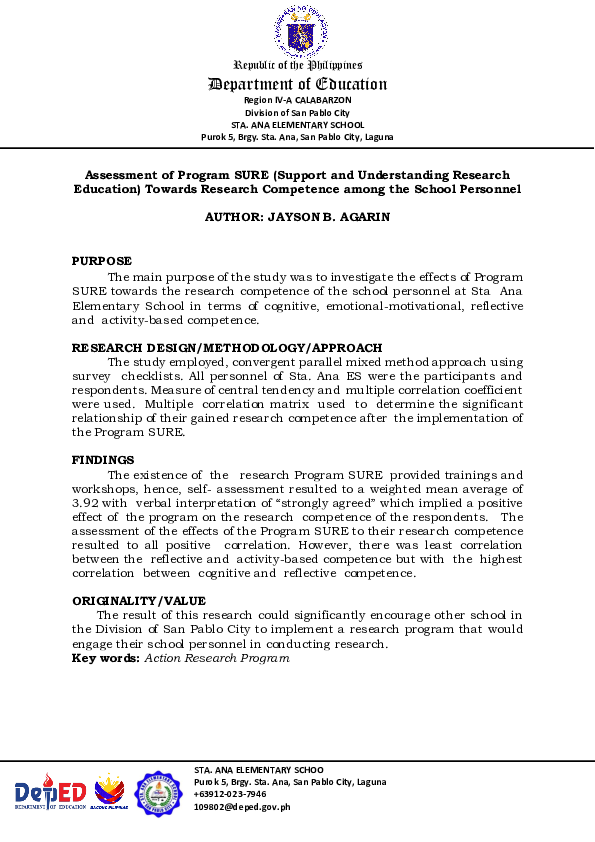 Republic of the Philippines
Department of Education
Region IV-A CALABARZON
Division of San Pablo City
STA. ANA ELEMENTARY SCHOOL
Purok 5, Brgy. Sta. Ana, San Pablo City, Laguna

Assessment of Program SURE (Support and Understanding Research Education) Towards Research Competence among the School Personnel

AUTHOR: JAYSON B. AGARIN

PURPOSE
The main purpose of the study was to investigate the effects of Program SURE towards the research competence of the school personnel at Sta Ana Elementary School in terms of cognitive, emotional-motivational, reflective and activity-based competence.

RESEARCH DESIGN/METHODOLOGY/APPROACH
The study employed, convergent parallel mixed method approach using survey checklists. All personnel of Sta. Ana ES were the participants and respondents. Measure of central tendency and multiple correlation coefficient were used. Multiple correlation matrix used to determine the significant relationship of their gained research competence after the implementation of the Program SURE.

FINDINGS
The existence of the research Program SURE provided trainings and workshops, hence, self- assessment resulted to a weighted mean average of 3.92 with verbal interpretation of "strongly agreed" which implied a positive effect of the program on the research competence of the respondents. The assessment of the effects of the Program SURE to their research competence resulted to all positive correlation. However, there was least correlation between the reflective and activity-based competence but with the highest correlation between cognitive and reflective competence.

ORIGINALITY/VALUE
The result of this research could significantly encourage other school in the Division of San Pablo City to implement a research program that would engage their school personnel in conducting research.
Key words: Action Research Program

DepED DEPARTMENT OF EDUCATION
STA. ANA ELEMENTARY SCHOO
Purok 5, Brgy. Sta. Ana, San Pablo City, Laguna
+63912-023-7946
109802@deped.gov.ph